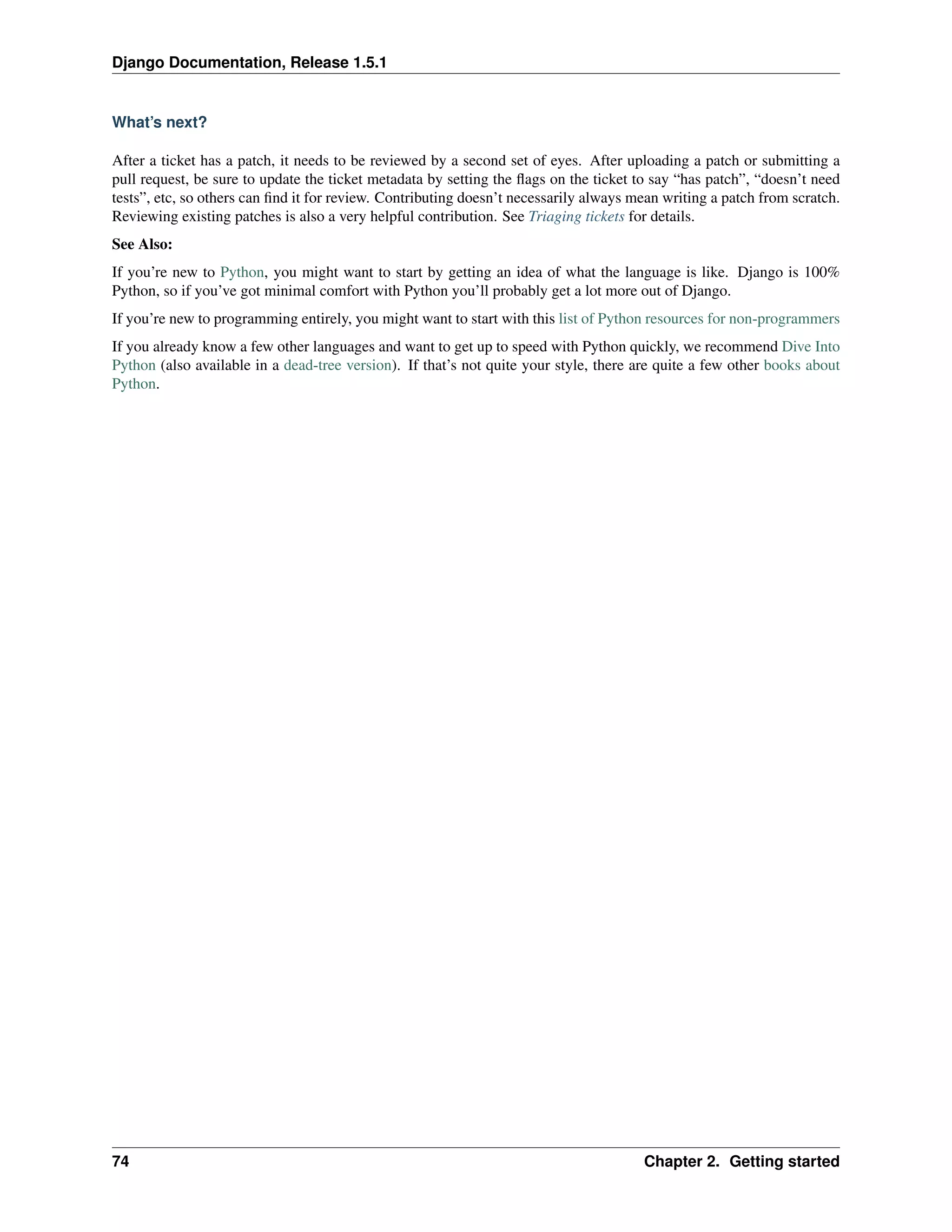 Django Documentation, Release 1.5.1

What's next?

After a ticket has a patch, it needs to be reviewed by a second set of eyes. After uploading a patch or submitting a pull request, be sure to update the ticket metadata by setting the flags on the ticket to say "has patch", "doesn't need tests", etc, so others can find it for review. Contributing doesn't necessarily always mean writing a patch from scratch. Reviewing existing patches is also a very helpful contribution. See Triaging tickets for details.

See Also:

If you're new to Python, you might want to start by getting an idea of what the language is like. Django is 100% Python, so if you've got minimal comfort with Python you'll probably get a lot more out of Django.

If you're new to programming entirely, you might want to start with this list of Python resources for non-programmers

If you already know a few other languages and want to get up to speed with Python quickly, we recommend Dive Into Python (also available in a dead-tree version). If that's not quite your style, there are quite a few other books about Python.

74 Chapter 2. Getting started